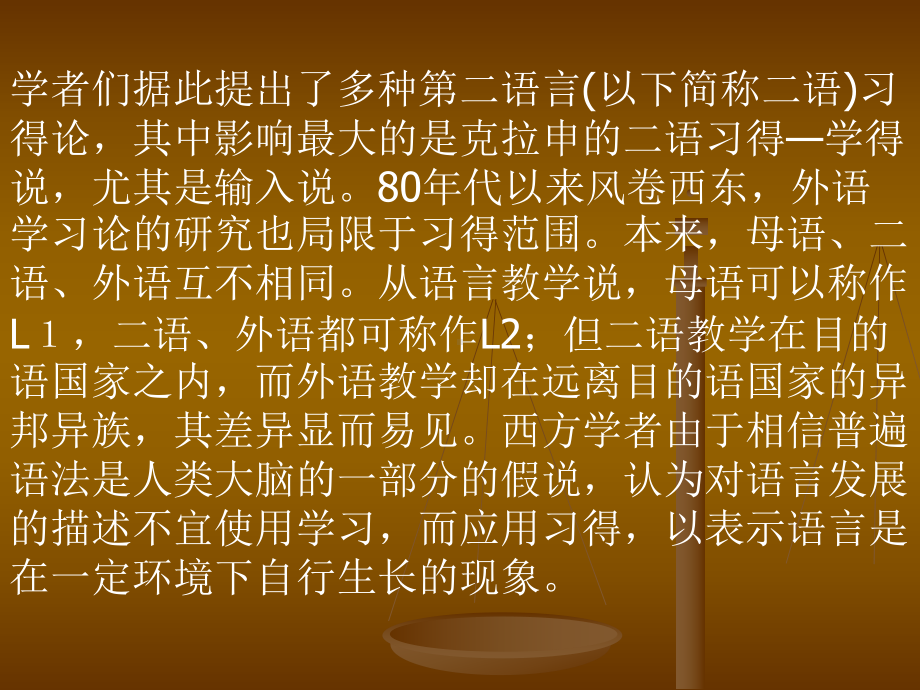 学者们据此提出了多种第二语言(以下简称二语)习得论，其中影响最大的是克拉申的二语习得—学得说，尤其是输入说。80年代以来风卷西东，外语学习论的研究也局限于习得范围。本来，母语、二语、外语互不相同。从语言教学说，母语可以称作L１，二语、外语都可称作L2；但二语教学在目的语国家之内，而外语教学却在远离目的语国家的异邦异族，其差异显而易见。西方学者由于相信普遍语法是人类大脑的一部分的假说，认为对语言发展的描述不宜使用学习，而应用习得，以表示语言是在一定环境下自行生长的现象。